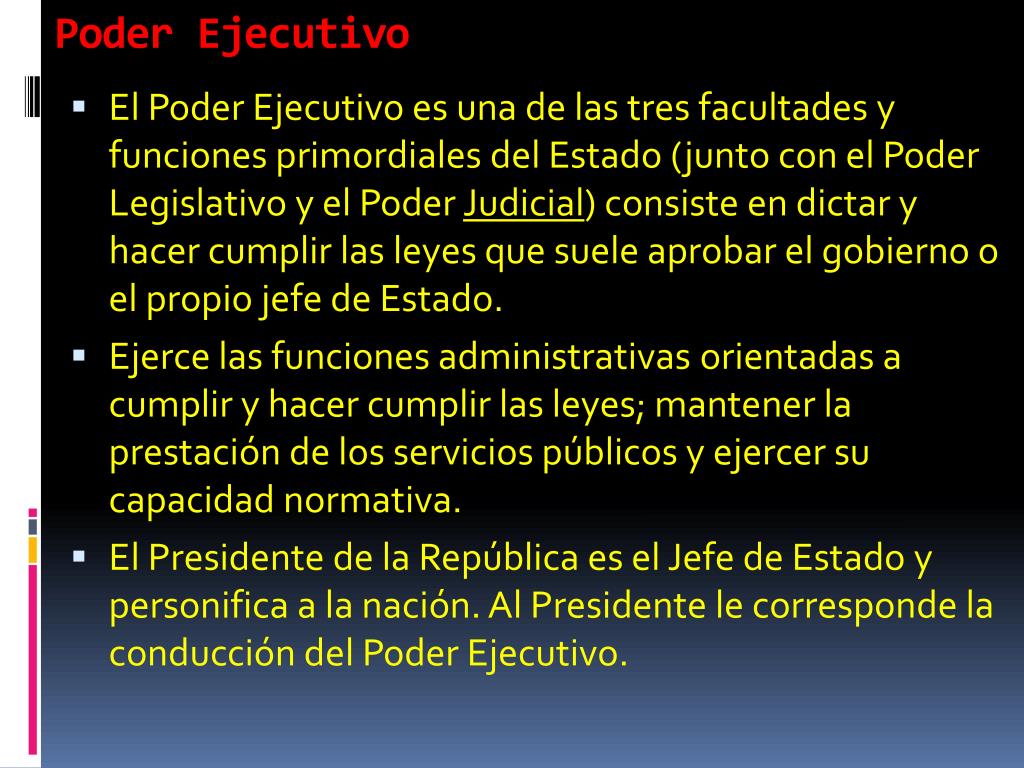 Poder Ejecutivo

• El Poder Ejecutivo es una de las tres facultades y funciones primordiales del Estado (junto con el Poder Legislativo y el Poder Judicial) consiste en dictar y hacer cumplir las leyes que suele aprobar el gobierno o el propio jefe de Estado.

• Ejerce las funciones administrativas orientadas a cumplir y hacer cumplir las leyes; mantener la prestación de los servicios públicos y ejercer su capacidad normativa.

• El Presidente de la República es el Jefe de Estado y personifica a la nación. Al Presidente le corresponde la conducción del Poder Ejecutivo.